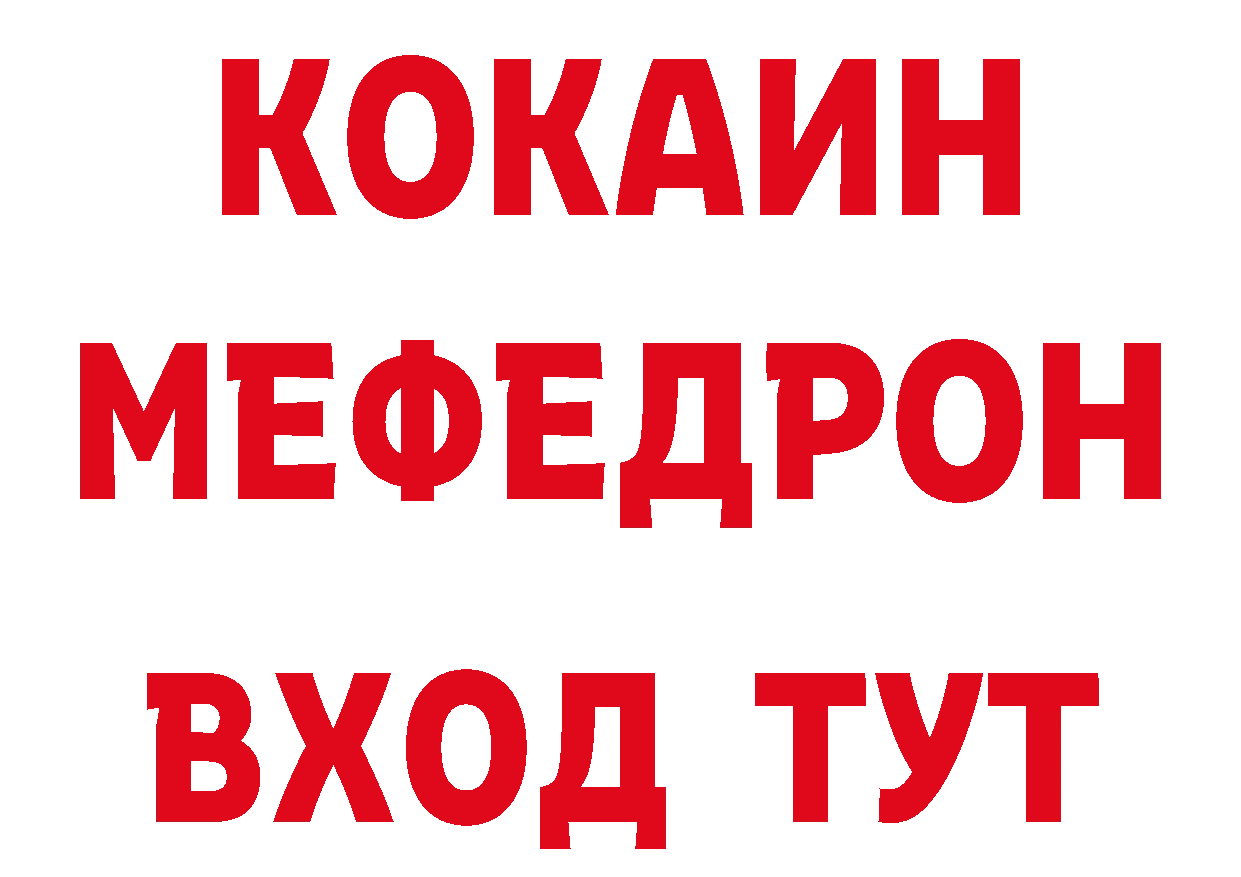 КОКАИН
МЕФЕДРОН
ВХОД ТУТ